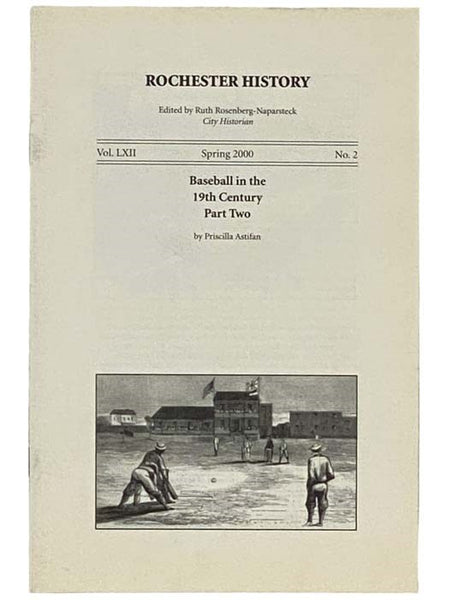 ROCHESTER HISTORY

Edited by Ruth Rosenberg-Naparsteck
City Historian

Vol. LXII Spring 2000 No. 2

Baseball in the 19th Century Part Two

by Priscilla Astifan